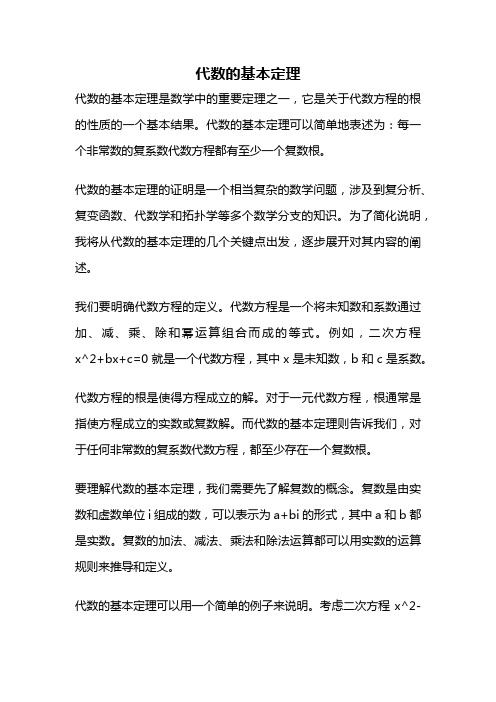 代数的基本定理

代数的基本定理是数学中的重要定理之一，它是关于代数方程的根的性质的一个基本结果。代数的基本定理可以简单地表述为：每一个非常数的复系数代数方程都有至少一个复数根。

代数的基本定理的证明是一个相当复杂的数学问题，涉及到复分析、复变函数、代数学和拓扑学等多个数学分支的知识。为了简化说明，我将从代数的基本定理的几个关键点出发，逐步展开对其内容的阐述。

我们要明确代数方程的定义。代数方程是一个将未知数和系数通过加、减、乘、除和幂运算组合而成的等式。例如，二次方程 x^2+bx+c=0 就是一个代数方程，其中 x 是未知数，b 和 c 是系数。

代数方程的根是使得方程成立的解。对于一元代数方程，根通常是指使方程成立的实数或复数解。而代数的基本定理则告诉我们，对于任何非常数的复系数代数方程，都至少存在一个复数根。

要理解代数的基本定理，我们需要先了解复数的概念。复数是由实数和虚数单位 i 组成的数，可以表示为 a+bi 的形式，其中 a 和 b 都是实数。复数的加法、减法、乘法和除法运算都可以用实数的运算规则来推导和定义。

代数的基本定理可以用一个简单的例子来说明。考虑二次方程 x^2-